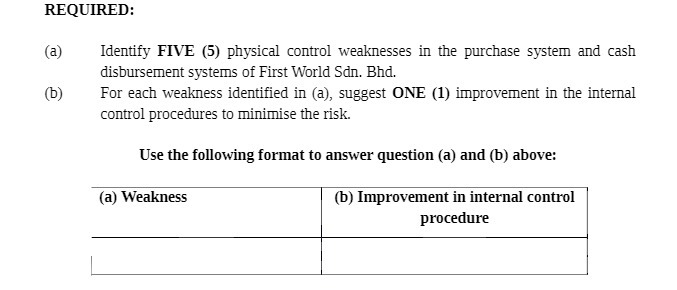 REQUIRED:

(a) Identify FIVE (5) physical control weaknesses in the purchase system and cash disbursement systems of First World Sdn. Bhd.

(b) For each weakness identified in (a), suggest ONE (1) improvement in the internal control procedures to minimise the risk.

Use the following format to answer question (a) and (b) above:

| (a) Weakness | (b) Improvement in internal control procedure |
|---|---|
| | |